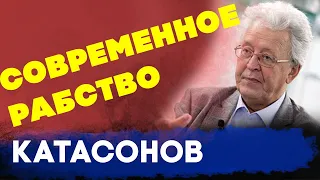 СОВРЕМЕННОЕ РАБСТВО

КАТАСОНОВ